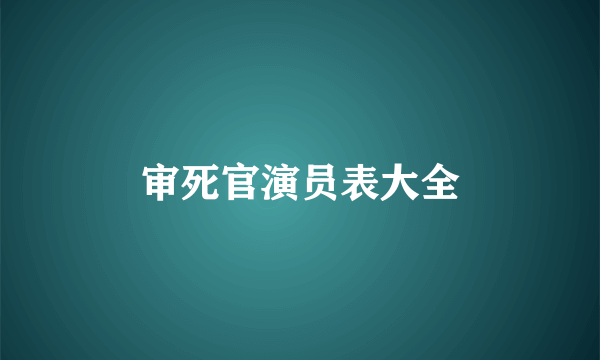 审死官演员表大全